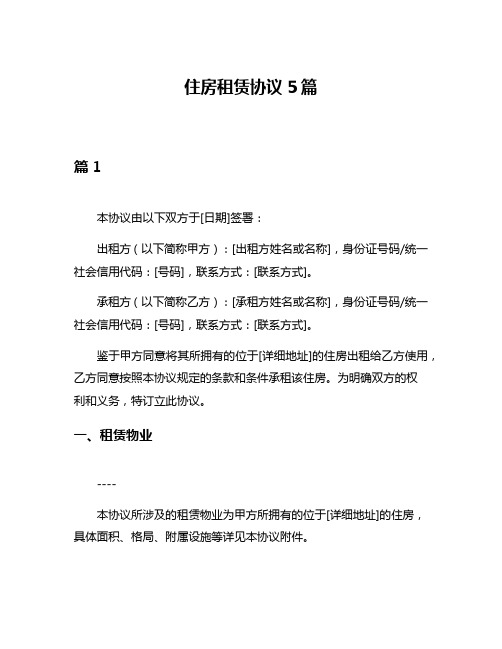 住房租赁协议 5 篇

篇 1

本协议由以下双方于[日期]签署：

出租方（以下简称甲方）：[出租方姓名或名称]，身份证号码/统一社会信用代码：[号码]，联系方式：[联系方式]。

承租方（以下简称乙方）：[承租方姓名或名称]，身份证号码/统一社会信用代码：[号码]，联系方式：[联系方式]。

鉴于甲方同意将其所拥有的位于[详细地址]的住房出租给乙方使用，乙方同意按照本协议规定的条款和条件承租该住房。为明确双方的权利和义务，特订立此协议。

一、租赁物业

----

本协议所涉及的租赁物业为甲方所拥有的位于[详细地址]的住房，具体面积、格局、附属设施等详见本协议附件。